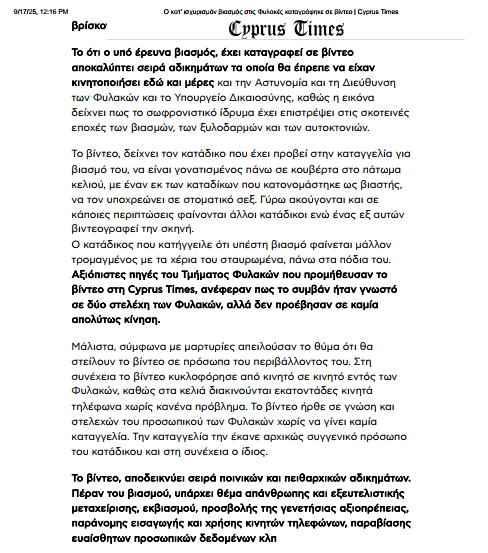 9/17/25, 12:16 PM

Ο κατ' ισχυρισμόν βιασμός στις Φυλακές καταγράφηκε σε βίντεο | Cyprus Times

βρίσκο

Cyprus Times

Το ότι ο υπό έρευνα βιασμός, έχει καταγραφεί σε βίντεο αποκαλύπτει σειρά αδικημάτων τα οποία θα έπρεπε να είχαν κινητοποιήσει εδώ και μέρες και την Αστυνομία και τη Διεύθυνση των Φυλακών και το Υπουργείο Δικαιοσύνης, καθώς η εικόνα δείχνει πως το σωφρονιστικό ίδρυμα έχει επιστρέψει στις σκοτεινές εποχές των βιασμών, των ξυλοδαρμών και των αυτοκτονιών.

Το βίντεο, δείχνει τον κατάδικο που έχει προβεί στην καταγγελία για βιασμό του, να είναι γονατισμένος πάνω σε κουβέρτα στο πάτωμα κελιού, με έναν εκ των καταδίκων που κατονομάστηκε ως βιαστής, να τον υποχρεώνει σε στοματικό σεξ. Γύρω ακούγονται και σε κάποιες περιπτώσεις φαίνονται άλλοι κατάδικοι ενώ ένας εξ αυτών βιντεογραφεί την σκηνή.
Ο κατάδικος που κατήγγειλε ότι υπέστη βιασμό φαίνεται μάλλον τρομαγμένος με τα χέρια του σταυρωμένα, πάνω στα πόδια του.
Αξιόπιστες πηγές του Τμήματος Φυλακών που προμήθευσαν το βίντεο στη Cyprus Times, ανέφεραν πως το συμβάν ήταν γνωστό σε δύο στελέχη των Φυλακών, αλλά δεν προέβησαν σε καμία απολύτως κίνηση.

Μάλιστα, σύμφωνα με μαρτυρίες απειλούσαν το θύμα ότι θα στείλουν το βίντεο σε πρόσωπα του περιβάλλοντος του. Στη συνέχεια το βίντεο κυκλοφόρησε από κινητό σε κινητό εντός των Φυλακών, καθώς στα κελιά διακινούνται εκατοντάδες κινητά τηλέφωνα χωρίς κανένα πρόβλημα. Το βίντεο ήρθε σε γνώση και στελεχών του προσωπικού των Φυλακών χωρίς να γίνει καμία καταγγελία. Την καταγγελία την έκανε αρχικώς συγγενικό πρόσωπο του κατάδικου και στη συνέχεια ο ίδιος.

Το βίντεο, αποδεικνύει σειρά ποινικών και πειθαρχικών αδικημάτων. Πέραν του βιασμού, υπάρχει θέμα απάνθρωπης και εξευτελιστικής μεταχείρισης, εκβιασμού, προσβολής της γενετήσιας αξιοπρέπειας, παράνομης εισαγωγής και χρήσης κινητών τηλεφώνων, παραβίασης ευαίσθητων προσωπικών δεδομένων κλπ